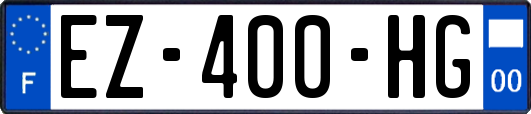 F
EZ-400-HG
00